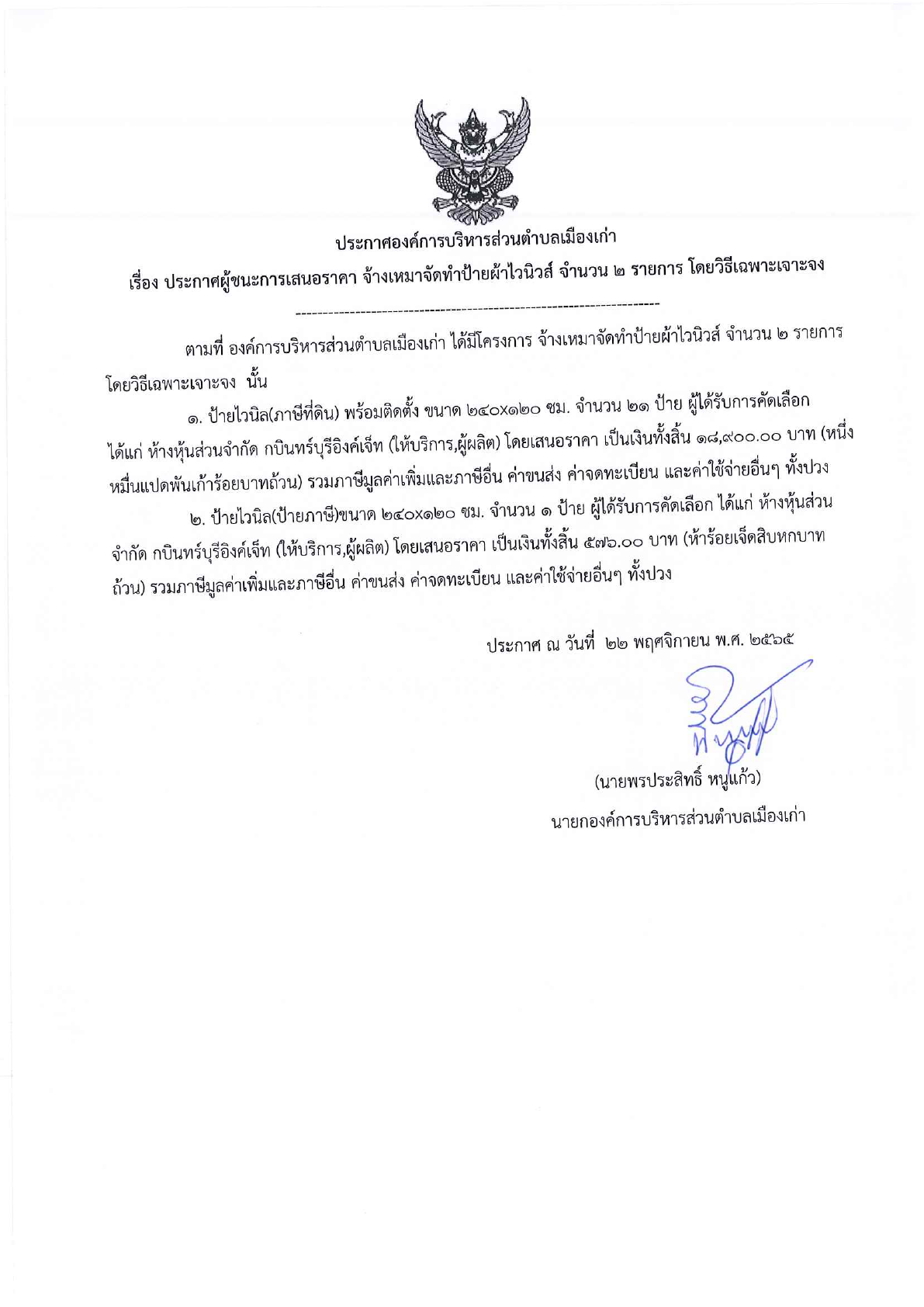 ประกาศองค์การบริหารส่วนตำบลเมืองเก่า

เรื่อง ประกาศผู้ชนะการเสนอราคา จ้างเหมาจัดทำป้ายผ้าไวนิวส์ จำนวน ๒ รายการ โดยวิธีเฉพาะเจาะจง

--------------------------------------------------------------------

ตามที่ องค์การบริหารส่วนตำบลเมืองเก่า ได้มีโครงการ จ้างเหมาจัดทำป้ายผ้าไวนิวส์ จำนวน ๒ รายการ โดยวิธีเฉพาะเจาะจง นั้น

๑. ป้ายไวนิล(ภาษีที่ดิน) พร้อมติดตั้ง ขนาด ๒๔๐x๑๒๐ ซม. จำนวน ๒๑ ป้าย ผู้ได้รับการคัดเลือก ได้แก่ ห้างหุ้นส่วนจำกัด กบินทร์บุรีอิงค์เจ็ท (ให้บริการ,ผู้ผลิต) โดยเสนอราคา เป็นเงินทั้งสิ้น ๑๘,๙๐๐.๐๐ บาท (หนึ่งหมื่นแปดพันเก้าร้อยบาทถ้วน) รวมภาษีมูลค่าเพิ่มและภาษีอื่น ค่าขนส่ง ค่าจดทะเบียน และค่าใช้จ่ายอื่นๆ ทั้งปวง

๒. ป้ายไวนิล(ป้ายภาษี)ขนาด ๒๔๐x๑๒๐ ซม. จำนวน ๑ ป้าย ผู้ได้รับการคัดเลือก ได้แก่ ห้างหุ้นส่วนจำกัด กบินทร์บุรีอิงค์เจ็ท (ให้บริการ,ผู้ผลิต) โดยเสนอราคา เป็นเงินทั้งสิ้น ๕๗๖.๐๐ บาท (ห้าร้อยเจ็ดสิบหกบาทถ้วน) รวมภาษีมูลค่าเพิ่มและภาษีอื่น ค่าขนส่ง ค่าจดทะเบียน และค่าใช้จ่ายอื่นๆ ทั้งปวง

ประกาศ ณ วันที่ ๒๒ พฤศจิกายน พ.ศ. ๒๕๖๕

(นายพรประสิทธิ์ หนูแก้ว)
นายกองค์การบริหารส่วนตำบลเมืองเก่า